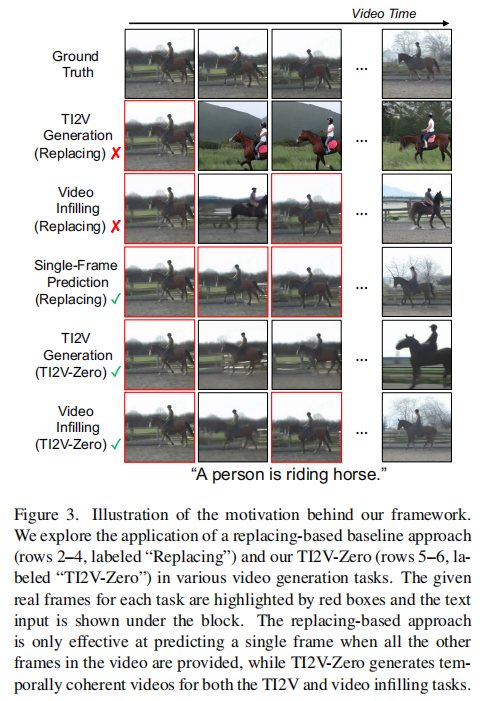 Video Time

Ground Truth

...

TI2V Generation (Replacing) ✗

...

Video Infilling (Replacing) ✗

...

Single-Frame Prediction (Replacing) ✓

...

TI2V Generation (TI2V-Zero) ✓

...

Video Infilling (TI2V-Zero) ✓

...

"A person is riding horse."

Figure 3. Illustration of the motivation behind our framework. We explore the application of a replacing-based baseline approach (rows 2–4, labeled "Replacing") and our TI2V-Zero (rows 5–6, labeled "TI2V-Zero") in various video generation tasks. The given real frames for each task are highlighted by red boxes and the text input is shown under the block. The replacing-based approach is only effective at predicting a single frame when all the other frames in the video are provided, while TI2V-Zero generates temporally coherent videos for both the TI2V and video infilling tasks.